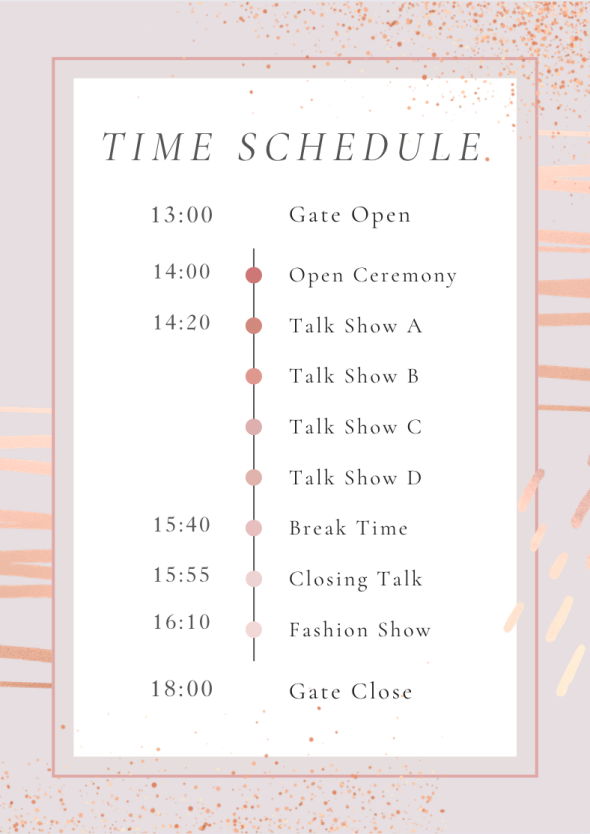 TIME SCHEDULE

13:00 Gate Open

14:00 Open Ceremony

14:20 Talk Show A

Talk Show B

Talk Show C

Talk Show D

15:40 Break Time

15:55 Closing Talk

16:10 Fashion Show

18:00 Gate Close